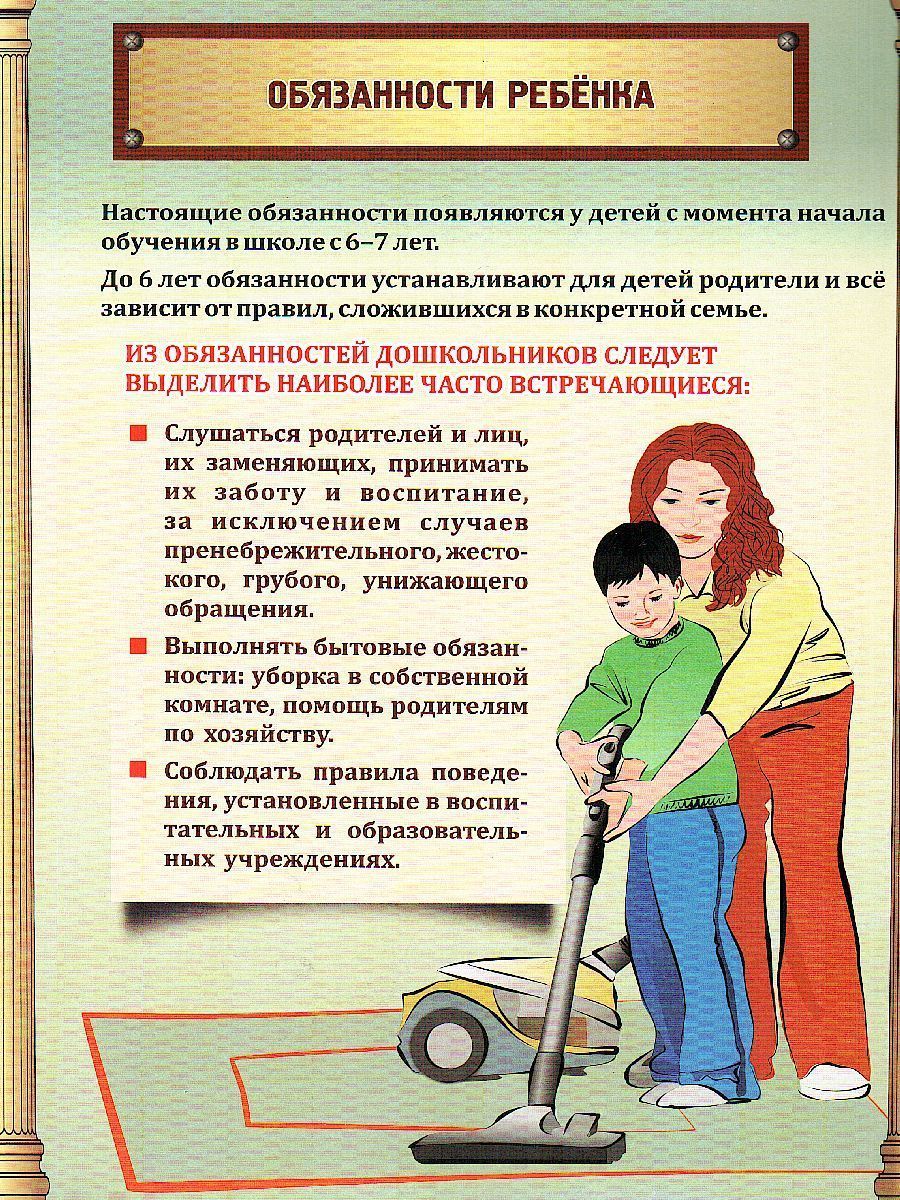 ОБЯЗАННОСТИ РЕБЁНКА

Настоящие обязанности появляются у детей с момента начала обучения в школе с 6–7 лет.

До 6 лет обязанности устанавливают для детей родители и всё зависит от правил, сложившихся в конкретной семье.

ИЗ ОБЯЗАННОСТЕЙ ДОШКОЛЬНИКОВ СЛЕДУЕТ ВЫДЕЛИТЬ НАИБОЛЕЕ ЧАСТО ВСТРЕЧАЮЩИЕСЯ:

Слушаться родителей и лиц, их заменяющих, принимать их заботу и воспитание, за исключением случаев пренебрежительного, жестокого, грубого, унижающего обращения.

Выполнять бытовые обязанности: уборка в собственной комнате, помощь родителям по хозяйству.

Соблюдать правила поведения, установленные в воспитательных и образовательных учреждениях.